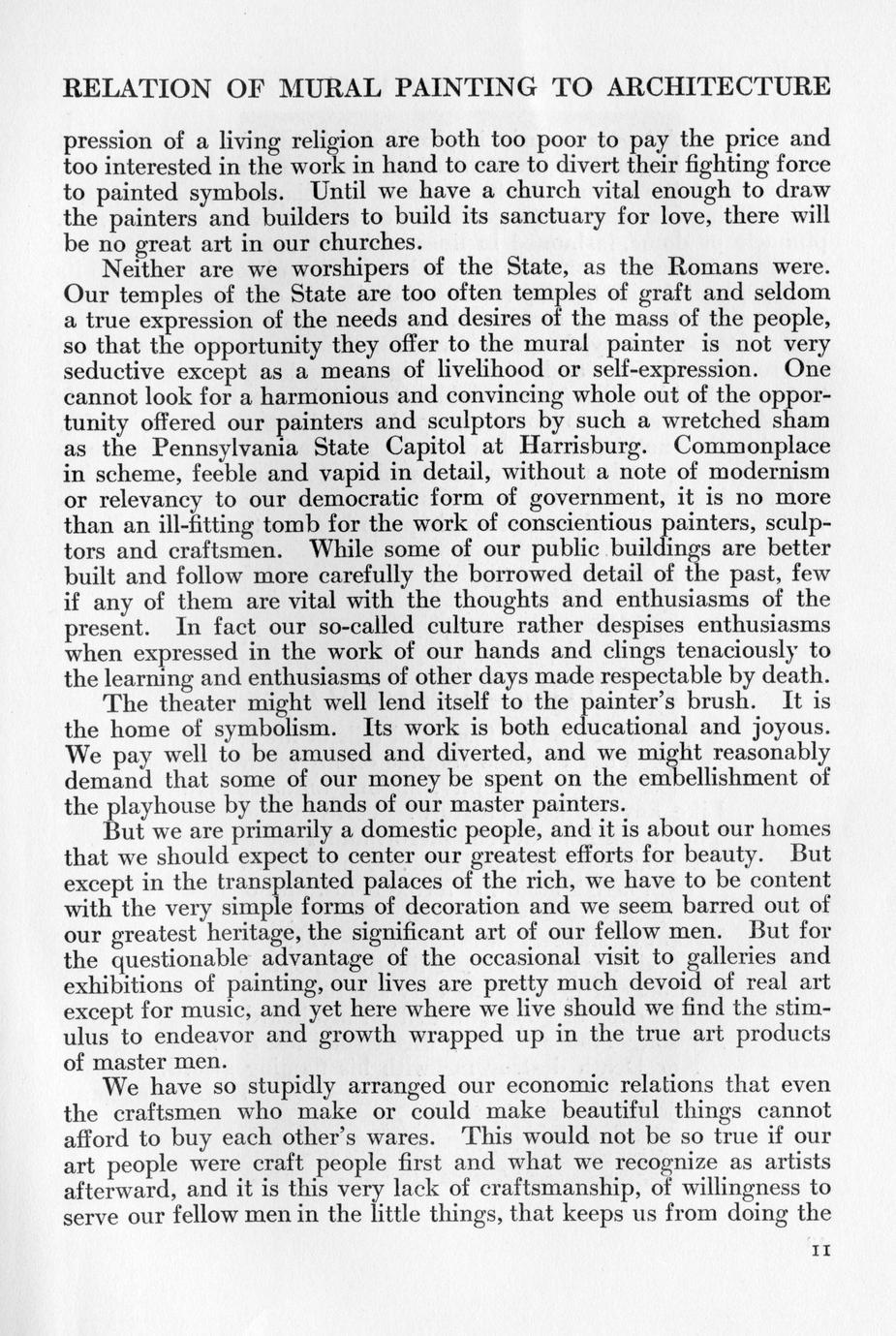 RELATION OF MURAL PAINTING TO ARCHITECTURE

pression of a living religion are both too poor to pay the price and too interested in the work in hand to care to divert their fighting force to painted symbols. Until we have a church vital enough to draw the painters and builders to build its sanctuary for love, there will be no great art in our churches.

Neither are we worshipers of the State, as the Romans were. Our temples of the State are too often temples of graft and seldom a true expression of the needs and desires of the mass of the people, so that the opportunity they offer to the mural painter is not very seductive except as a means of livelihood or self-expression. One cannot look for a harmonious and convincing whole out of the opportunity offered our painters and sculptors by such a wretched sham as the Pennsylvania State Capitol at Harrisburg. Commonplace in scheme, feeble and vapid in detail, without a note of modernism or relevancy to our democratic form of government, it is no more than an ill-fitting tomb for the work of conscientious painters, sculptors and craftsmen. While some of our public buildings are better built and follow more carefully the borrowed detail of the past, few if any of them are vital with the thoughts and enthusiasms of the present. In fact our so-called culture rather despises enthusiasms when expressed in the work of our hands and clings tenaciously to the learning and enthusiasms of other days made respectable by death.

The theater might well lend itself to the painter's brush. It is the home of symbolism. Its work is both educational and joyous. We pay well to be amused and diverted, and we might reasonably demand that some of our money be spent on the embellishment of the playhouse by the hands of our master painters.

But we are primarily a domestic people, and it is about our homes that we should expect to center our greatest efforts for beauty. But except in the transplanted palaces of the rich, we have to be content with the very simple forms of decoration and we seem barred out of our greatest heritage, the significant art of our fellow men. But for the questionable advantage of the occasional visit to galleries and exhibitions of painting, our lives are pretty much devoid of real art except for music, and yet here where we live should we find the stimulus to endeavor and growth wrapped up in the true art products of master men.

We have so stupidly arranged our economic relations that even the craftsmen who make or could make beautiful things cannot afford to buy each other's wares. This would not be so true if our art people were craft people first and what we recognize as artists afterward, and it is this very lack of craftsmanship, of willingness to serve our fellow men in the little things, that keeps us from doing the

11